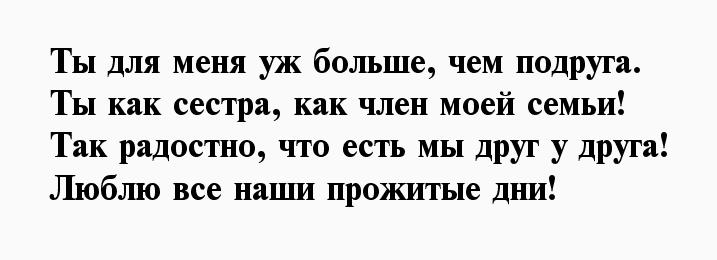 Ты для меня уж больше, чем подруга.
Ты как сестра, как член моей семьи!
Так радостно, что есть мы друг у друга!
Люблю все наши прожитые дни!